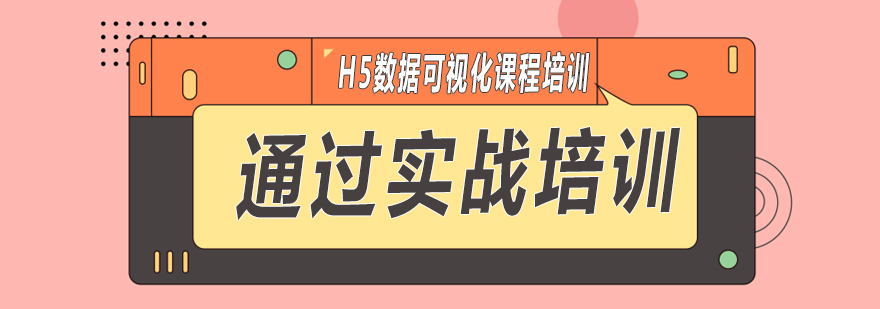 H5数据可视化课程培训

通过实战培训